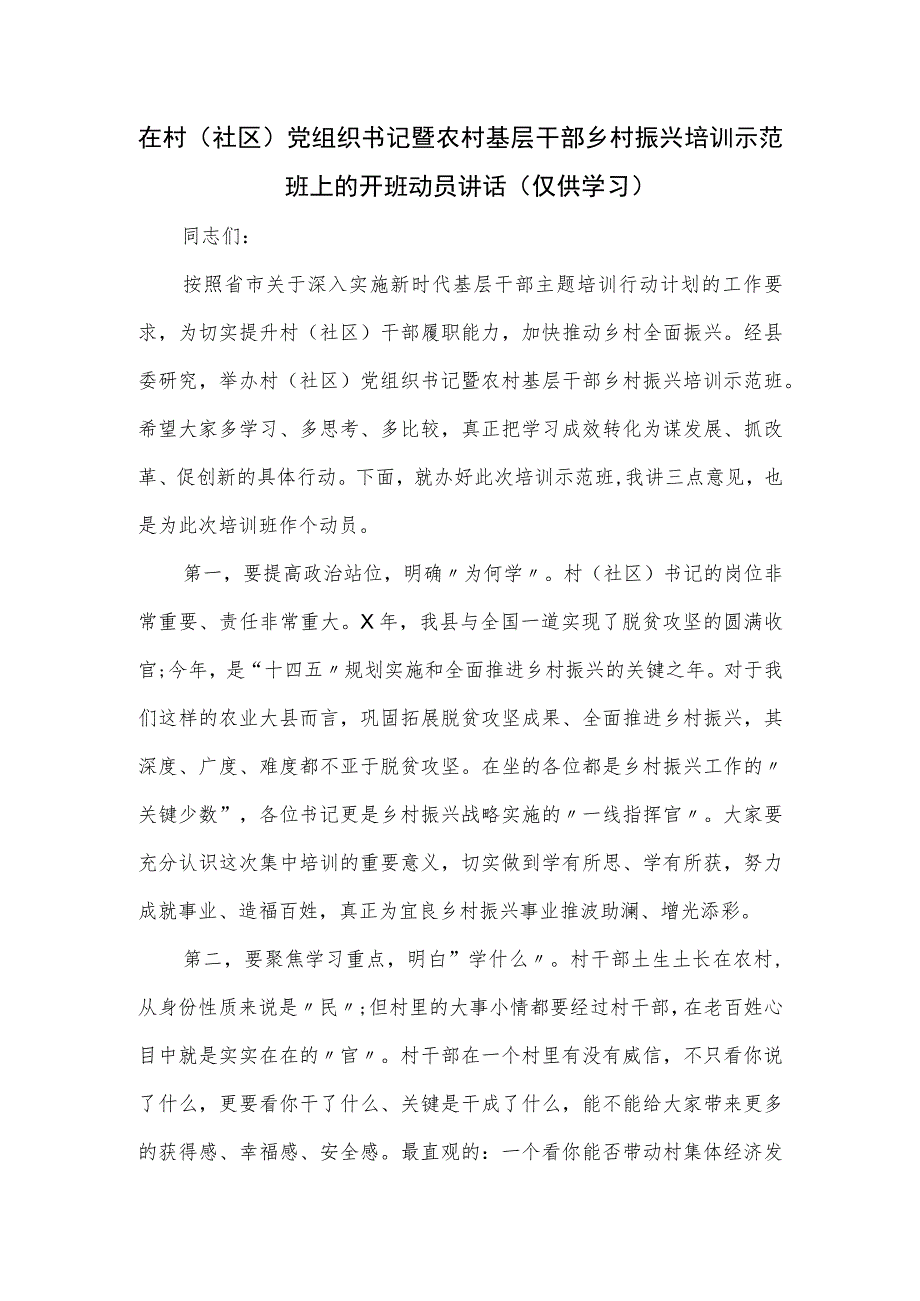 在村（社区）党组织书记暨农村基层干部乡村振兴培训示范班上的开班动员讲话（仅供学习）

同志们：

按照省市关于深入实施新时代基层干部主题培训行动计划的工作要求，为切实提升村（社区）干部履职能力，加快推动乡村全面振兴。经县委研究，举办村（社区）党组织书记暨农村基层干部乡村振兴培训示范班。希望大家多学习、多思考、多比较，真正把学习成效转化为谋发展、抓改革、促创新的具体行动。下面，就办好此次培训示范班，我讲三点意见，也是为此次培训班作个动员。

第一，要提高政治站位，明确〃为何学〃。村（社区）书记的岗位非常重要、责任非常重大。X年，我县与全国一道实现了脱贫攻坚的圆满收官；今年，是“十四五〃规划实施和全面推进乡村振兴的关键之年。对于我们这样的农业大县而言，巩固拓展脱贫攻坚成果、全面推进乡村振兴，其深度、广度、难度都不亚于脱贫攻坚。在坐的各位都是乡村振兴工作的〃关键少数”，各位书记更是乡村振兴战略实施的〃一线指挥官〃。大家要充分认识这次集中培训的重要意义，切实做到学有所思、学有所获，努力成就事业、造福百姓，真正为宜良乡村振兴事业推波助澜、增光添彩。

第二，要聚焦学习重点，明白”学什么〃。村干部土生土长在农村，从身份性质来说是〃民〃；但村里的大事小情都要经过村干部，在老百姓心目中就是实实在在的〃官〃。村干部在一个村里有没有威信，不只看你说了什么，更要看你干了什么、关键是干成了什么，能不能给大家带来更多的获得感、幸福感、安全感。最直观的：一个看你能否带动村集体经济发